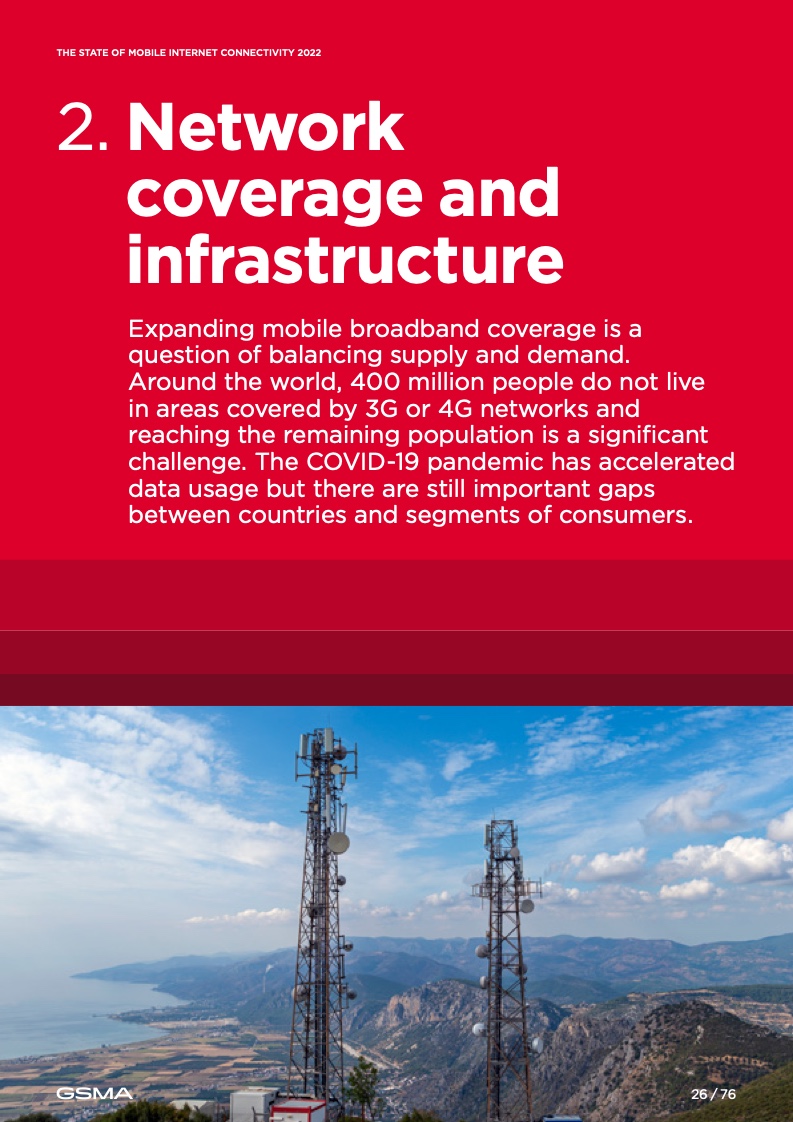 THE STATE OF MOBILE INTERNET CONNECTIVITY 2022

2. Network coverage and infrastructure

Expanding mobile broadband coverage is a question of balancing supply and demand. Around the world, 400 million people do not live in areas covered by 3G or 4G networks and reaching the remaining population is a significant challenge. The COVID-19 pandemic has accelerated data usage but there are still important gaps between countries and segments of consumers.

GSMA

26 / 76